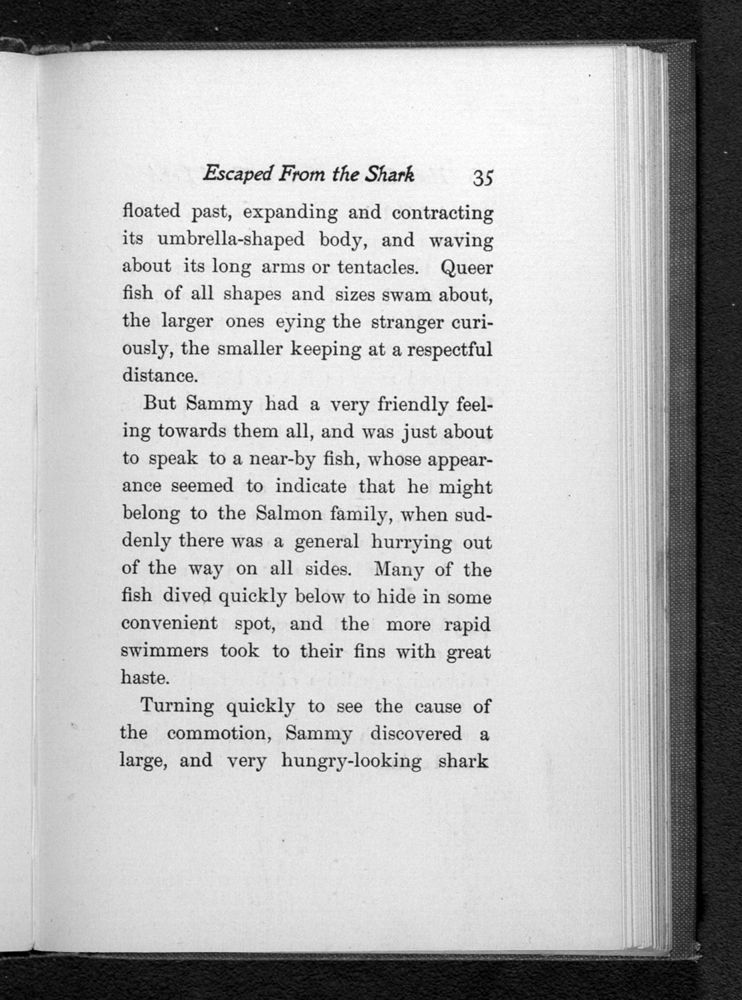 Escaped From the Shark 35

floated past, expanding and contracting its umbrella-shaped body, and waving about its long arms or tentacles. Queer fish of all shapes and sizes swam about, the larger ones eying the stranger curiously, the smaller keeping at a respectful distance.

But Sammy had a very friendly feeling towards them all, and was just about to speak to a near-by fish, whose appearance seemed to indicate that he might belong to the Salmon family, when suddenly there was a general hurrying out of the way on all sides. Many of the fish dived quickly below to hide in some convenient spot, and the more rapid swimmers took to their fins with great haste.

Turning quickly to see the cause of the commotion, Sammy discovered a large, and very hungry-looking shark